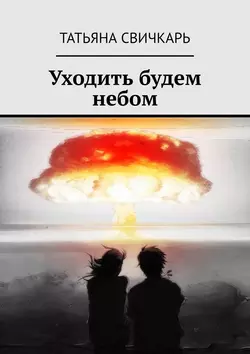 ТАТЬЯНА СВИЧКАРЬ

Уходить будем небом